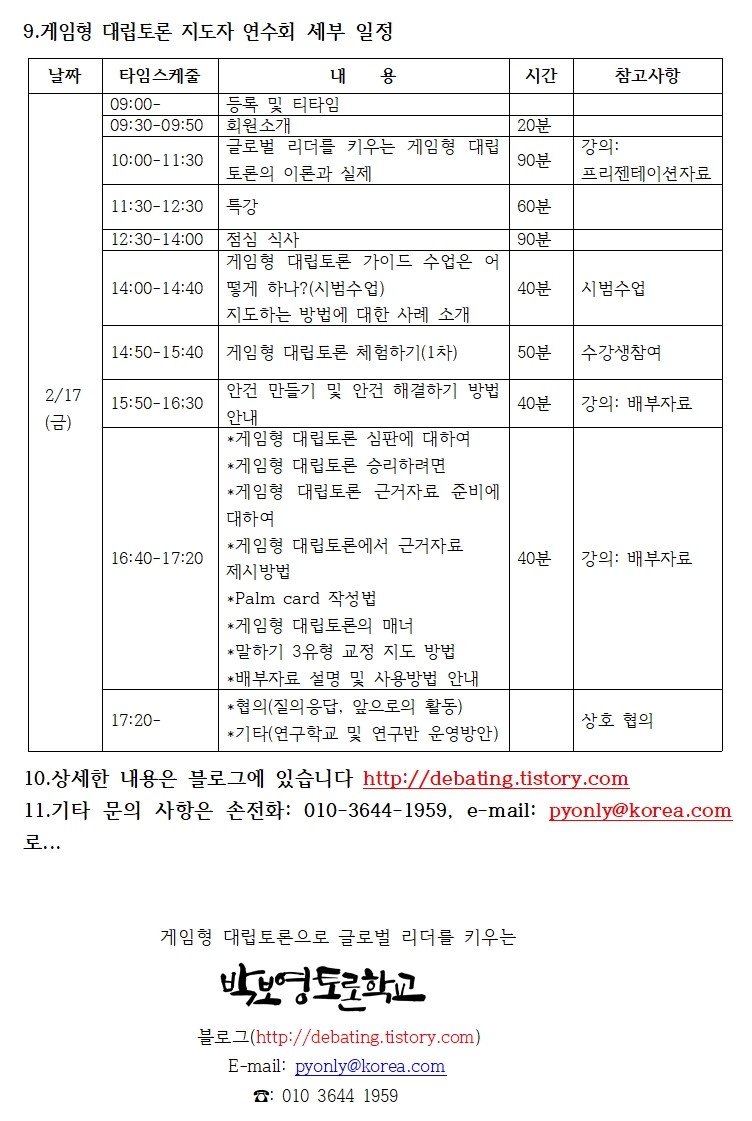 9.게임형 대립토론 지도자 연수회 세부 일정

| 날짜 | 타임스케줄 | 내 용 | 시간 | 참고사항 |
|---|---|---|---|---|
| 2/17 (금) | 09:00- | 등록 및 티타임 | | |
| | 09:30-09:50 | 회원소개 | 20분 | |
| | 10:00-11:30 | 글로벌 리더를 키우는 게임형 대립토론의 이론과 실제 | 90분 | 강의: 프리젠테이션자료 |
| | 11:30-12:30 | 특강 | 60분 | |
| | 12:30-14:00 | 점심 식사 | 90분 | |
| | 14:00-14:40 | 게임형 대립토론 가이드 수업은 어떻게 하나?(시범수업) 지도하는 방법에 대한 사례 소개 | 40분 | 시범수업 |
| | 14:50-15:40 | 게임형 대립토론 체험하기(1차) | 50분 | 수강생참여 |
| | 15:50-16:30 | 안건 만들기 및 안건 해결하기 방법 안내 | 40분 | 강의: 배부자료 |
| | 16:40-17:20 | *게임형 대립토론 심판에 대하여 *게임형 대립토론 승리하려면 *게임형 대립토론 근거자료 준비에 대하여 *게임형 대립토론에서 근거자료 제시방법 *Palm card 작성법 *게임형 대립토론의 매너 *말하기 3유형 교정 지도 방법 *배부자료 설명 및 사용방법 안내 | 40분 | 강의: 배부자료 |
| | 17:20- | *협의(질의응답, 앞으로의 활동) *기타(연구학교 및 연구반 운영방안) | | 상호 협의 |

10.상세한 내용은 블로그에 있습니다 http://debating.tistory.com
11.기타 문의 사항은 손전화: 010-3644-1959, e-mail: pyonly@korea.com 로...

게임형 대립토론으로 글로벌 리더를 키우는
박보영토론학교
블로그(http://debating.tistory.com)
E-mail: pyonly@korea.com
☎: 010 3644 1959